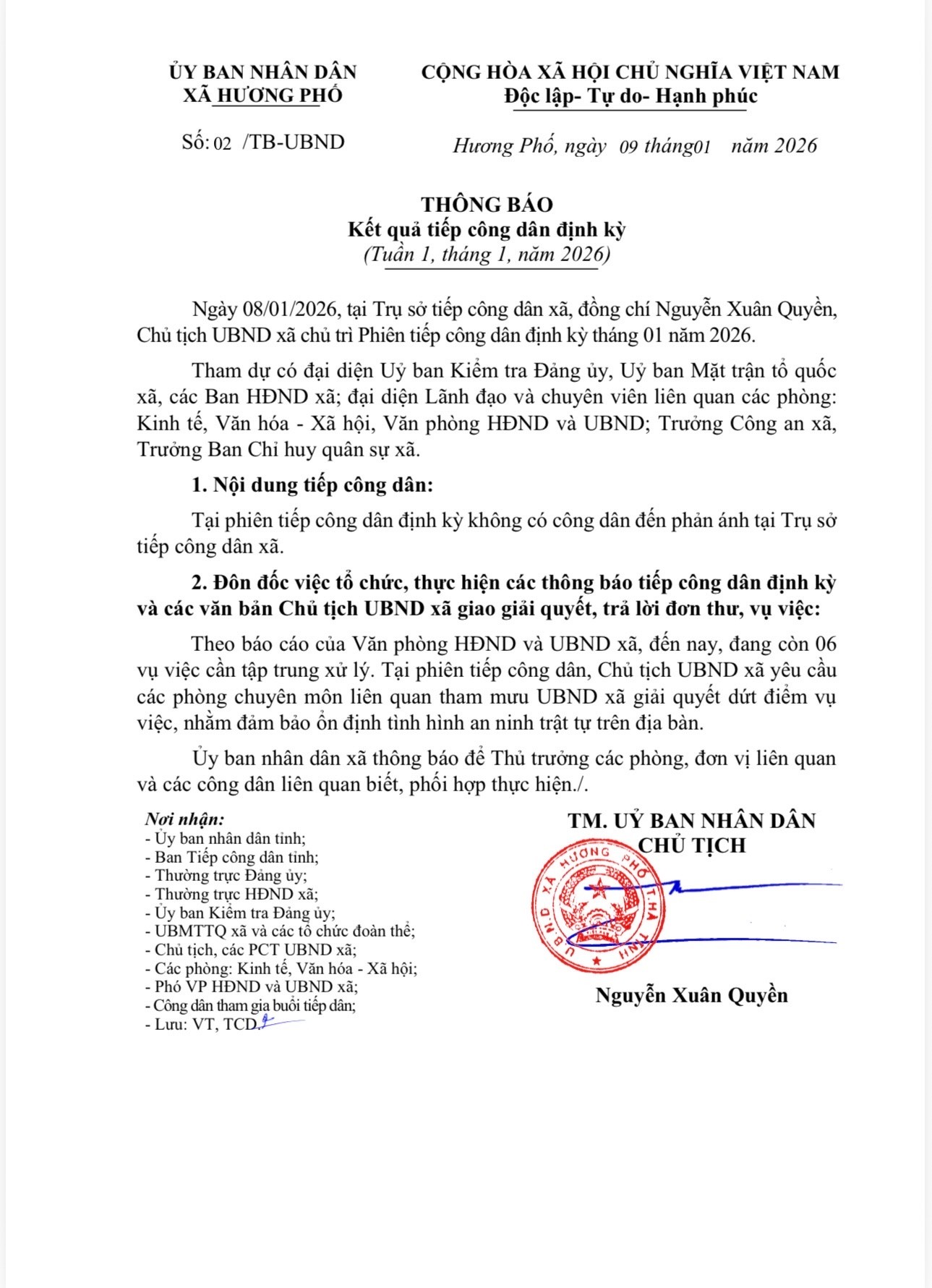 ỦY BAN NHÂN DÂN
XÃ HƯƠNG PHỐ

Số: 02 /TB-UBND

CỘNG HÒA XÃ HỘI CHỦ NGHĨA VIỆT NAM
Độc lập- Tự do- Hạnh phúc

Hương Phố, ngày 09 tháng01 năm 2026

THÔNG BÁO
Kết quả tiếp công dân định kỳ
(Tuần 1, tháng 1, năm 2026)

Ngày 08/01/2026, tại Trụ sở tiếp công dân xã, đồng chí Nguyễn Xuân Quyền, Chủ tịch UBND xã chủ trì Phiên tiếp công dân định kỳ tháng 01 năm 2026.

Tham dự có đại diện Uỷ ban Kiểm tra Đảng ủy, Uỷ ban Mặt trận tổ quốc xã, các Ban HĐND xã; đại diện Lãnh đạo và chuyên viên liên quan các phòng: Kinh tế, Văn hóa - Xã hội, Văn phòng HĐND và UBND; Trưởng Công an xã, Trưởng Ban Chỉ huy quân sự xã.

1. Nội dung tiếp công dân:

Tại phiên tiếp công dân định kỳ không có công dân đến phản ánh tại Trụ sở tiếp công dân xã.

2. Đôn đốc việc tổ chức, thực hiện các thông báo tiếp công dân định kỳ và các văn bản Chủ tịch UBND xã giao giải quyết, trả lời đơn thư, vụ việc:

Theo báo cáo của Văn phòng HĐND và UBND xã, đến nay, đang còn 06 vụ việc cần tập trung xử lý. Tại phiên tiếp công dân, Chủ tịch UBND xã yêu cầu các phòng chuyên môn liên quan tham mưu UBND xã giải quyết dứt điểm vụ việc, nhằm đảm bảo ổn định tình hình an ninh trật tự trên địa bàn.

Ủy ban nhân dân xã thông báo để Thủ trưởng các phòng, đơn vị liên quan và các công dân liên quan biết, phối hợp thực hiện./.

Nơi nhận:
- Ủy ban nhân dân tỉnh;
- Ban Tiếp công dân tỉnh;
- Thường trực Đảng ủy;
- Thường trực HĐND xã;
- Ủy ban Kiểm tra Đảng ủy;
- UBMTTQ xã và các tổ chức đoàn thể;
- Chủ tịch, các PCT UBND xã;
- Các phòng: Kinh tế, Văn hóa - Xã hội;
- Phó VP HĐND và UBND xã;
- Công dân tham gia buổi tiếp dân;
- Lưu: VT, TCD.

TM. UỶ BAN NHÂN DÂN
CHỦ TỊCH

U.B.N.D XÃ HƯƠNG PHỐ T.HÀ TĨNH

Nguyễn Xuân Quyền